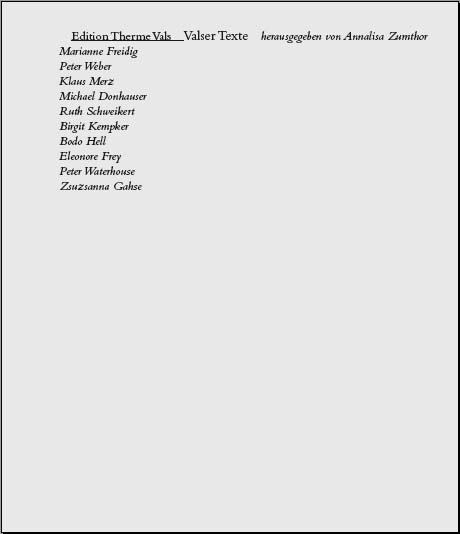 Edition Therme Vals Valser Texte herausgegeben von Annalisa Zumthor

Marianne Freidig
Peter Weber
Klaus Merz
Michael Donhauser
Ruth Schweikert
Birgit Kempker
Bodo Hell
Eleonore Frey
Peter Waterhouse
Zsuzsanna Gahse